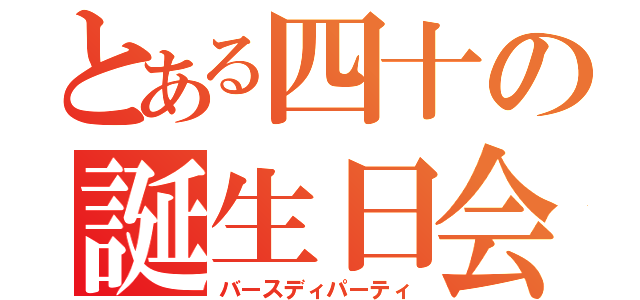 とある四十の
誕生日会
バースディパーティ